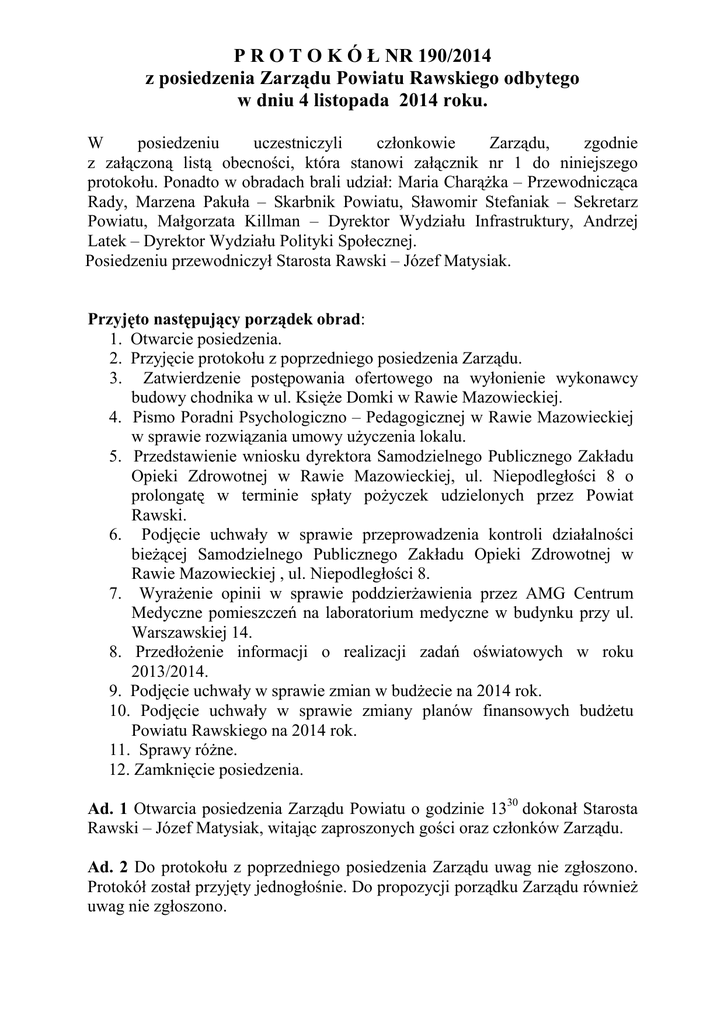 P R O T O K Ó Ł NR 190/2014
z posiedzenia Zarządu Powiatu Rawskiego odbytego
w dniu 4 listopada 2014 roku.

W posiedzeniu uczestniczyli członkowie Zarządu, zgodnie z załączoną listą obecności, która stanowi załącznik nr 1 do niniejszego protokołu. Ponadto w obradach brali udział: Maria Charążka – Przewodnicząca Rady, Marzena Pakuła – Skarbnik Powiatu, Sławomir Stefaniak – Sekretarz Powiatu, Małgorzata Killman – Dyrektor Wydziału Infrastruktury, Andrzej Latek – Dyrektor Wydziału Polityki Społecznej.
Posiedzeniu przewodniczył Starosta Rawski – Józef Matysiak.

Przyjęto następujący porządek obrad:
1. Otwarcie posiedzenia.
2. Przyjęcie protokołu z poprzedniego posiedzenia Zarządu.
3. Zatwierdzenie postępowania ofertowego na wyłonienie wykonawcy budowy chodnika w ul. Księże Domki w Rawie Mazowieckiej.
4. Pismo Poradni Psychologiczno – Pedagogicznej w Rawie Mazowieckiej w sprawie rozwiązania umowy użyczenia lokalu.
5. Przedstawienie wniosku dyrektora Samodzielnego Publicznego Zakładu Opieki Zdrowotnej w Rawie Mazowieckiej, ul. Niepodległości 8 o prolongatę w terminie spłaty pożyczek udzielonych przez Powiat Rawski.
6. Podjęcie uchwały w sprawie przeprowadzenia kontroli działalności bieżącej Samodzielnego Publicznego Zakładu Opieki Zdrowotnej w Rawie Mazowieckiej , ul. Niepodległości 8.
7. Wyrażenie opinii w sprawie poddzierżawienia przez AMG Centrum Medyczne pomieszczeń na laboratorium medyczne w budynku przy ul. Warszawskiej 14.
8. Przedłożenie informacji o realizacji zadań oświatowych w roku 2013/2014.
9. Podjęcie uchwały w sprawie zmian w budżecie na 2014 rok.
10. Podjęcie uchwały w sprawie zmiany planów finansowych budżetu Powiatu Rawskiego na 2014 rok.
11. Sprawy różne.
12. Zamknięcie posiedzenia.

Ad. 1 Otwarcia posiedzenia Zarządu Powiatu o godzinie $13^{30}$ dokonał Starosta Rawski – Józef Matysiak, witając zaproszonych gości oraz członków Zarządu.

Ad. 2 Do protokołu z poprzedniego posiedzenia Zarządu uwag nie zgłoszono. Protokół został przyjęty jednogłośnie. Do propozycji porządku Zarządu również uwag nie zgłoszono.